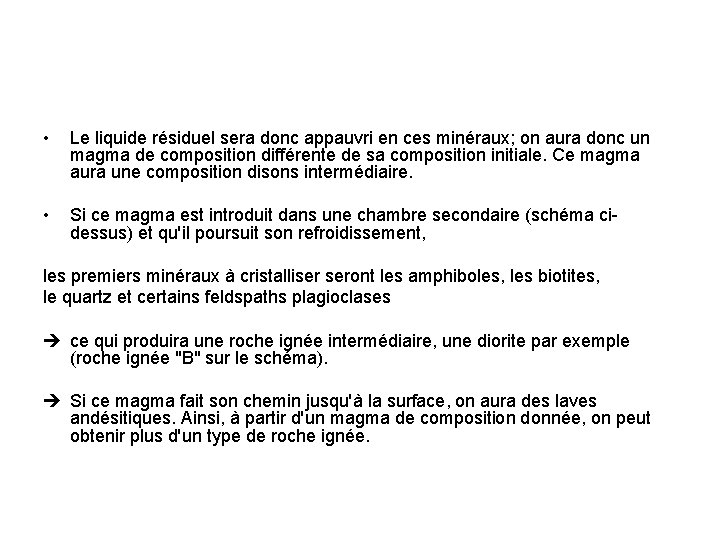 • Le liquide résiduel sera donc appauvri en ces minéraux; on aura donc un magma de composition différente de sa composition initiale. Ce magma aura une composition disons intermédiaire.

• Si ce magma est introduit dans une chambre secondaire (schéma ci-dessus) et qu'il poursuit son refroidissement,

les premiers minéraux à cristalliser seront les amphiboles, les biotites, le quartz et certains feldspaths plagioclases

➔ ce qui produira une roche ignée intermédiaire, une diorite par exemple (roche ignée "B" sur le schéma).

➔ Si ce magma fait son chemin jusqu'à la surface, on aura des laves andésitiques. Ainsi, à partir d'un magma de composition donnée, on peut obtenir plus d'un type de roche ignée.